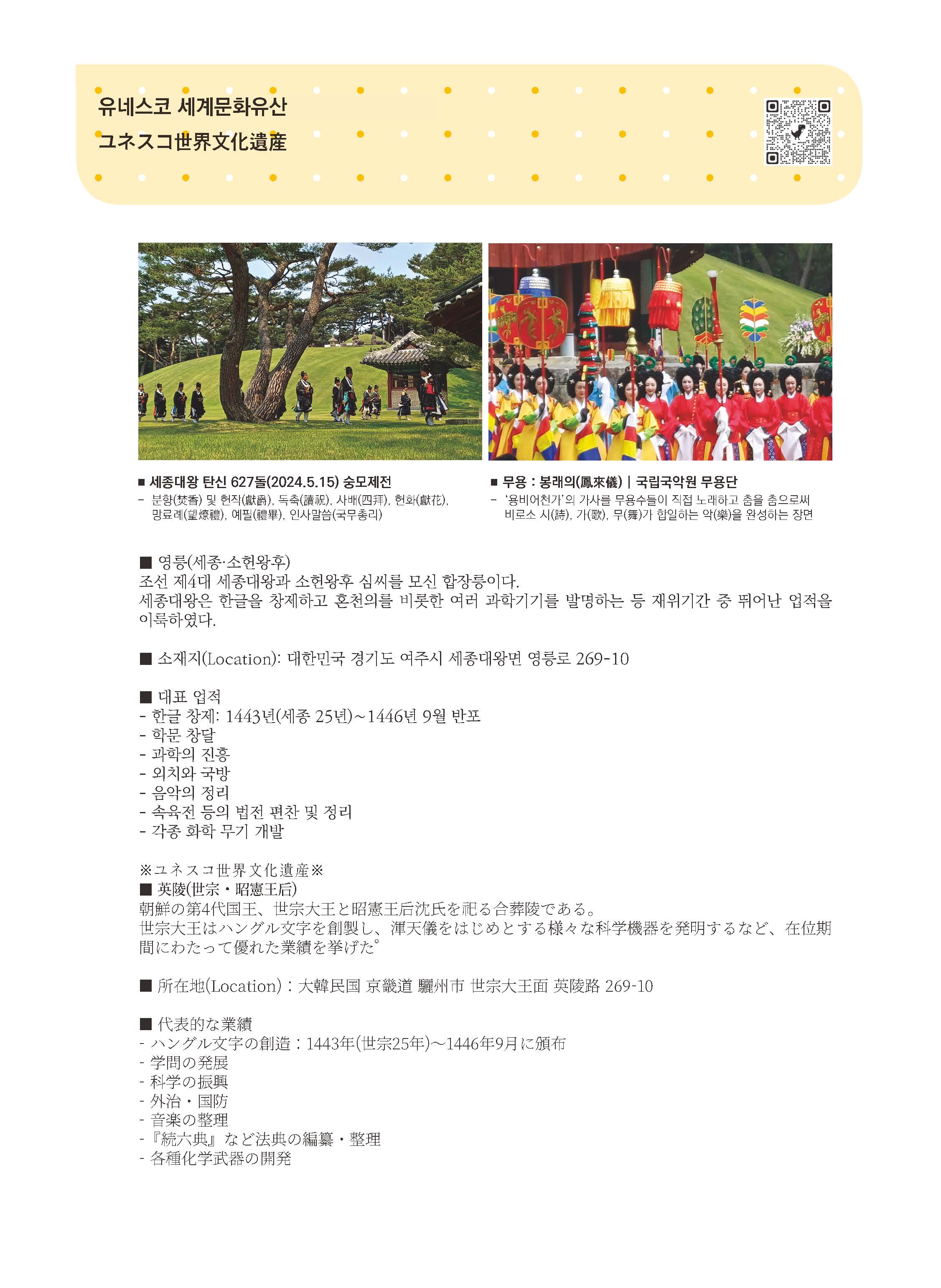 유네스코 세계문화유산
ユネスコ世界文化遺産

■ 세종대왕 탄신 627돌(2024.5.15) 숭모제전
- 분향(焚香) 및 헌작(獻爵), 독축(讀祝), 사배(四拜), 헌화(獻花), 망료례(望燎禮), 예필(禮畢), 인사말씀(국무총리)

■ 무용 : 봉래의(鳳來儀) | 국립국악원 무용단
- '용비어천가'의 가사를 무용수들이 직접 노래하고 춤을 춤으로써 비로소 시(詩), 가(歌), 무(舞)가 합일하는 악(樂)을 완성하는 장면

■ 영릉(세종·소헌왕후)
조선 제4대 세종대왕과 소헌왕후 심씨를 모신 합장릉이다.
세종대왕은 한글을 창제하고 혼천의를 비롯한 여러 과학기기를 발명하는 등 재위기간 중 뛰어난 업적을 이룩하였다.

■ 소재지(Location): 대한민국 경기도 여주시 세종대왕면 영릉로 269-10

■ 대표 업적
- 한글 창제: 1443년(세종 25년)~1446년 9월 반포
- 학문 창달
- 과학의 진흥
- 외치와 국방
- 음악의 정리
- 속육전 등의 법전 편찬 및 정리
- 각종 화학 무기 개발

※ユネスコ世界文化遺産※
■ 英陵(世宗・昭憲王后)
朝鮮の第4代国王、世宗大王と昭憲王后沈氏を祀る合葬陵である。
世宗大王はハングル文字を創製し、渾天儀をはじめとする様々な科学機器を発明するなど、在位期間にわたって優れた業績を挙げた。

■ 所在地(Location):大韓民国 京畿道 驪州市 世宗大王面 英陵路 269-10

■ 代表的な業績
- ハングル文字の創造:1443年(世宗25年)~1446年9月に頒布
- 学問の発展
- 科学の振興
- 外治・国防
- 音楽の整理
- 『続六典』など法典の編纂・整理
- 各種化学武器の開発